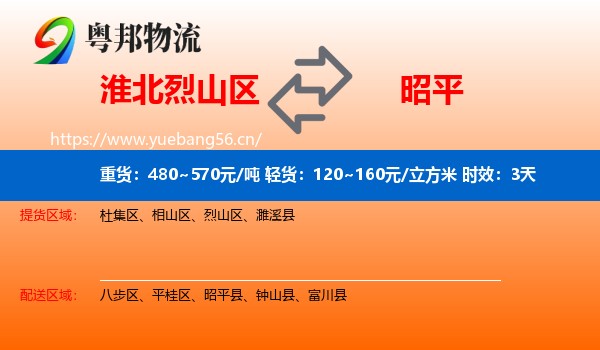 粤邦物流

淮北烈山区

昭平

https://www.yuebang56.cn/

重货：480~570元/吨 轻货：120~160元/立方米 时效：3天

提货区域：

杜集区、相山区、烈山区、濉溪县

配送区域：

八步区、平桂区、昭平县、钟山县、富川县